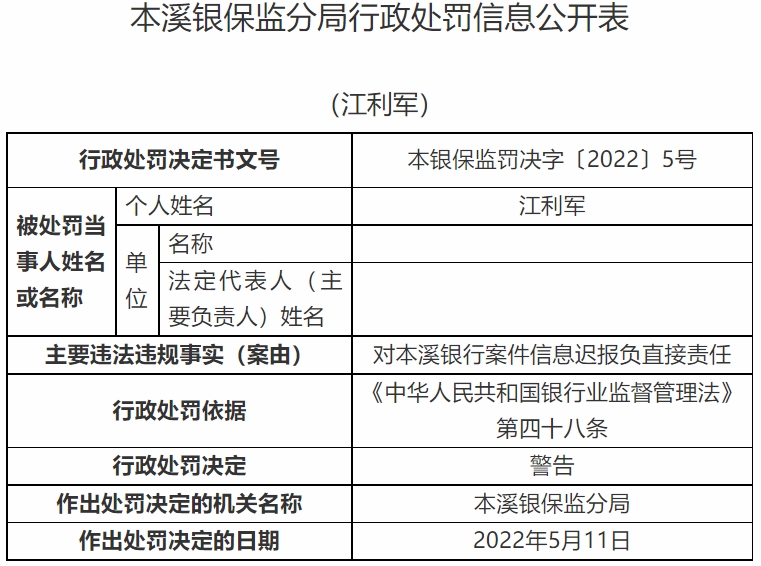 本溪银保监分局行政处罚信息公开表

(江利军)

| 行政处罚决定书文号 | | | 本银保监罚决字〔2022〕5号 |
|---|---|---|---|
| 被处罚当事人姓名或名称 | 个人姓名 | | 江利军 |
| | 单位 | 名称 | |
| | | 法定代表人（主要负责人）姓名 | |
| 主要违法违规事实（案由） | | | 对本溪银行案件信息迟报负直接责任 |
| 行政处罚依据 | | | 《中华人民共和国银行业监督管理法》第四十八条 |
| 行政处罚决定 | | | 警告 |
| 作出处罚决定的机关名称 | | | 本溪银保监分局 |
| 作出处罚决定的日期 | | | 2022年5月11日 |